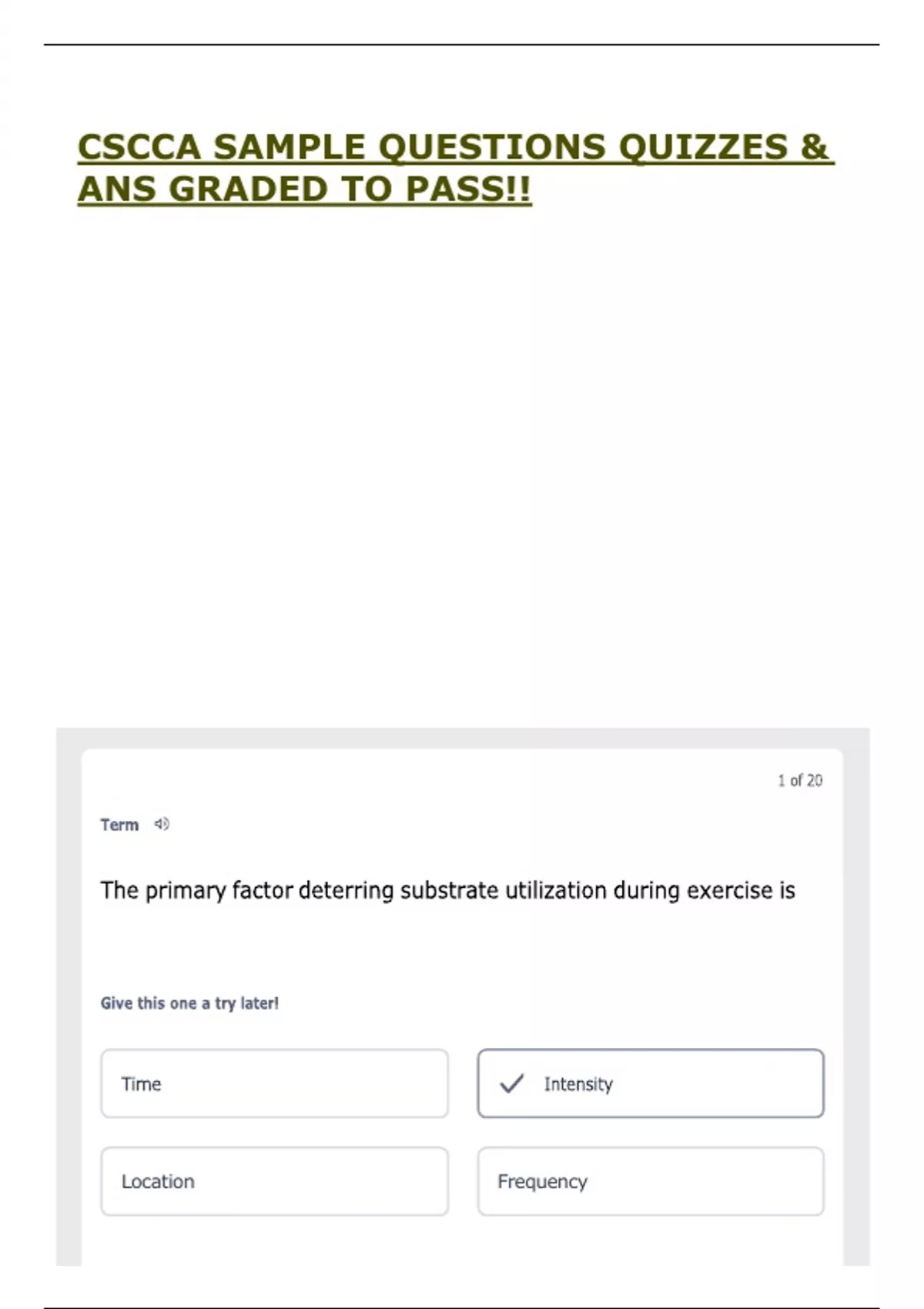 CSCCA SAMPLE QUESTIONS QUIZZES & ANS GRADED TO PASS!!

1 of 20

Term

The primary factor deterring substrate utilization during exercise is

Give this one a try later!

Time

Intensity

Location

Frequency